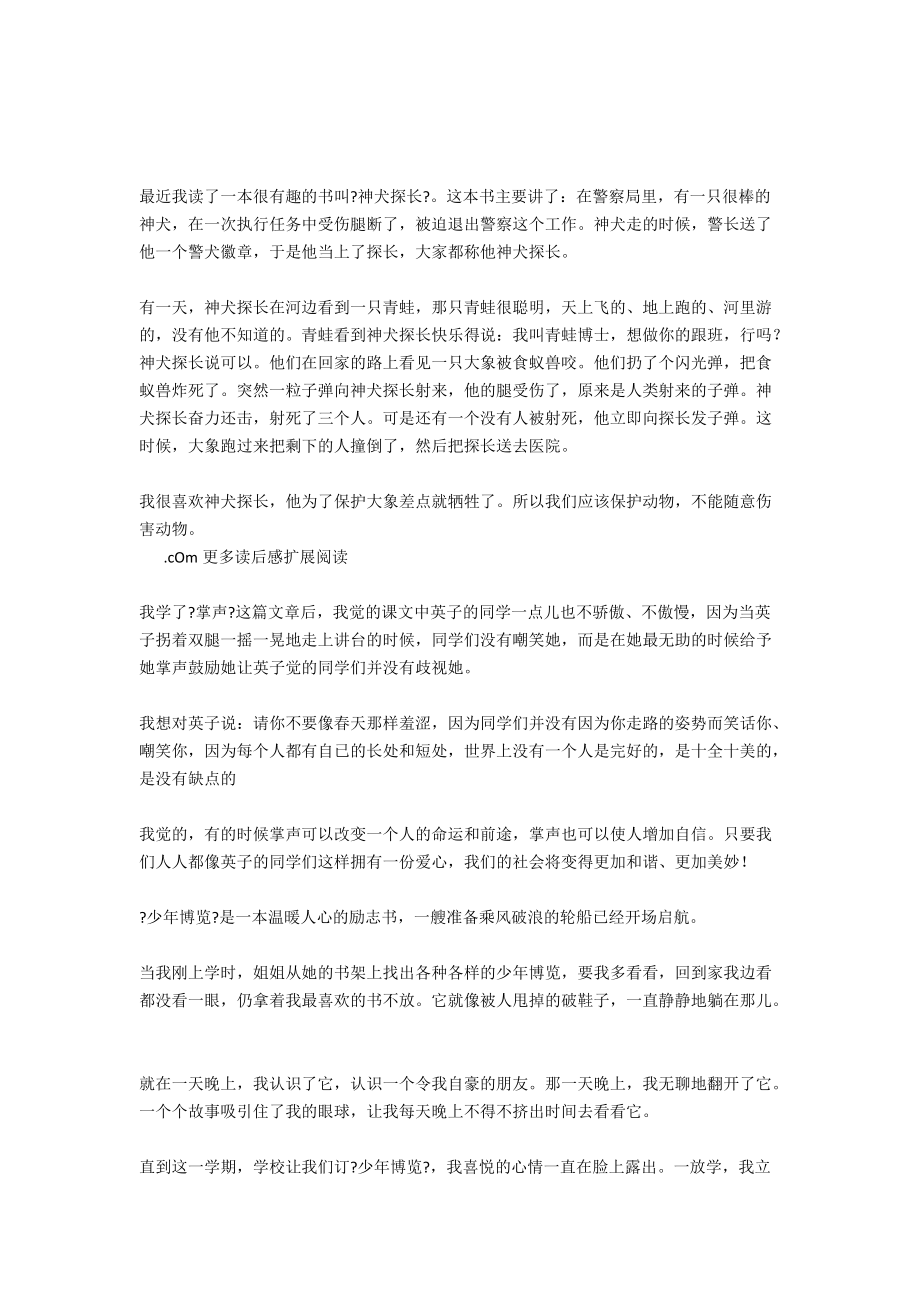 最近我读了一本很有趣的书叫?神犬探长?。这本书主要讲了：在警察局里，有一只很棒的神犬，在一次执行任务中受伤腿断了，被迫退出警察这个工作。神犬走的时候，警长送了他一个警犬徽章，于是他当上了探长，大家都称他神犬探长。

有一天，神犬探长在河边看到一只青蛙，那只青蛙很聪明，天上飞的、地上跑的、河里游的，没有他不知道的。青蛙看到神犬探长快乐得说：我叫青蛙博士，想做你的跟班，行吗？神犬探长说可以。他们在回家的路上看见一只大象被食蚁兽咬。他们扔了个闪光弹，把食蚁兽炸死了。突然一粒子弹向神犬探长射来，他的腿受伤了，原来是人类射来的子弹。神犬探长奋力还击，射死了三个人。可是还有一个没有人被射死，他立即向探长发子弹。这时候，大象跑过来把剩下的人撞倒了，然后把探长送去医院。

我很喜欢神犬探长，他为了保护大象差点就牺牲了。所以我们应该保护动物，不能随意伤害动物。
.cOm 更多读后感扩展阅读

我学了?掌声?这篇文章后，我觉的课文中英子的同学一点儿也不骄傲、不傲慢，因为当英子拐着双腿一摇一晃地走上讲台的时候，同学们没有嘲笑她，而是在她最无助的时候给予她掌声鼓励她让英子觉的同学们并没有歧视她。

我想对英子说：请你不要像春天那样羞涩，因为同学们并没有因为你走路的姿势而笑话你、嘲笑你，因为每个人都有自己的长处和短处，世界上没有一个人是完好的，是十全十美的，是没有缺点的

我觉的，有的时候掌声可以改变一个人的命运和前途，掌声也可以使人增加自信。只要我们人人都像英子的同学们这样拥有一份爱心，我们的社会将变得更加和谐、更加美妙！

?少年博览?是一本温暖人心的励志书，一艘准备乘风破浪的轮船已经开场启航。

当我刚上学时，姐姐从她的书架上找出各种各样的少年博览，要我多看看，回到家我边看都没看一眼，仍拿着我最喜欢的书不放。它就像被人甩掉的破鞋子，一直静静地躺在那儿。

就在一天晚上，我认识了它，认识一个令我自豪的朋友。那一天晚上，我无聊地翻开了它。一个个故事吸引住了我的眼球，让我每天晚上不得不挤出时间去看看它。

直到这一学期，学校让我们订?少年博览?，我喜悦的心情一直在脸上露出。一放学，我立